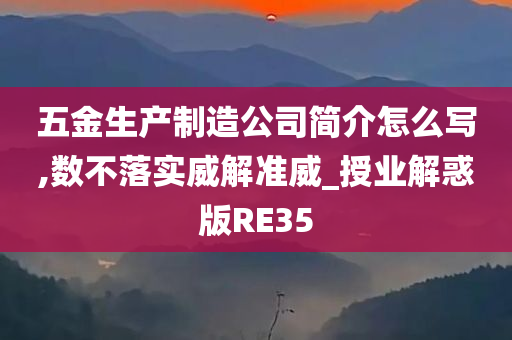 五金生产制造公司简介怎么写,数不落实威解准威_授业解惑版RE35